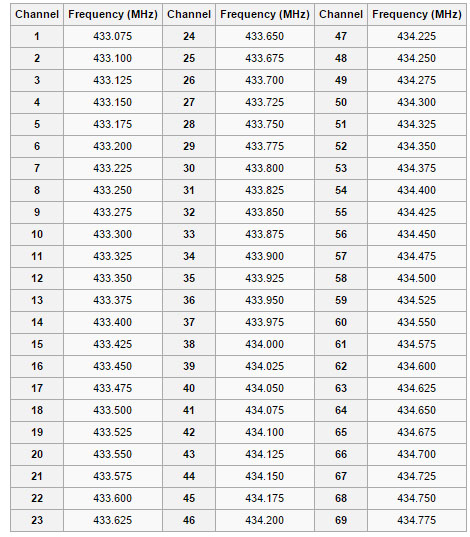 | Channel | Frequency (MHz) | Channel | Frequency (MHz) | Channel | Frequency (MHz) |
|---|---|---|---|---|---|
| 1 | 433.075 | 24 | 433.650 | 47 | 434.225 |
| 2 | 433.100 | 25 | 433.675 | 48 | 434.250 |
| 3 | 433.125 | 26 | 433.700 | 49 | 434.275 |
| 4 | 433.150 | 27 | 433.725 | 50 | 434.300 |
| 5 | 433.175 | 28 | 433.750 | 51 | 434.325 |
| 6 | 433.200 | 29 | 433.775 | 52 | 434.350 |
| 7 | 433.225 | 30 | 433.800 | 53 | 434.375 |
| 8 | 433.250 | 31 | 433.825 | 54 | 434.400 |
| 9 | 433.275 | 32 | 433.850 | 55 | 434.425 |
| 10 | 433.300 | 33 | 433.875 | 56 | 434.450 |
| 11 | 433.325 | 34 | 433.900 | 57 | 434.475 |
| 12 | 433.350 | 35 | 433.925 | 58 | 434.500 |
| 13 | 433.375 | 36 | 433.950 | 59 | 434.525 |
| 14 | 433.400 | 37 | 433.975 | 60 | 434.550 |
| 15 | 433.425 | 38 | 434.000 | 61 | 434.575 |
| 16 | 433.450 | 39 | 434.025 | 62 | 434.600 |
| 17 | 433.475 | 40 | 434.050 | 63 | 434.625 |
| 18 | 433.500 | 41 | 434.075 | 64 | 434.650 |
| 19 | 433.525 | 42 | 434.100 | 65 | 434.675 |
| 20 | 433.550 | 43 | 434.125 | 66 | 434.700 |
| 21 | 433.575 | 44 | 434.150 | 67 | 434.725 |
| 22 | 433.600 | 45 | 434.175 | 68 | 434.750 |
| 23 | 433.625 | 46 | 434.200 | 69 | 434.775 |